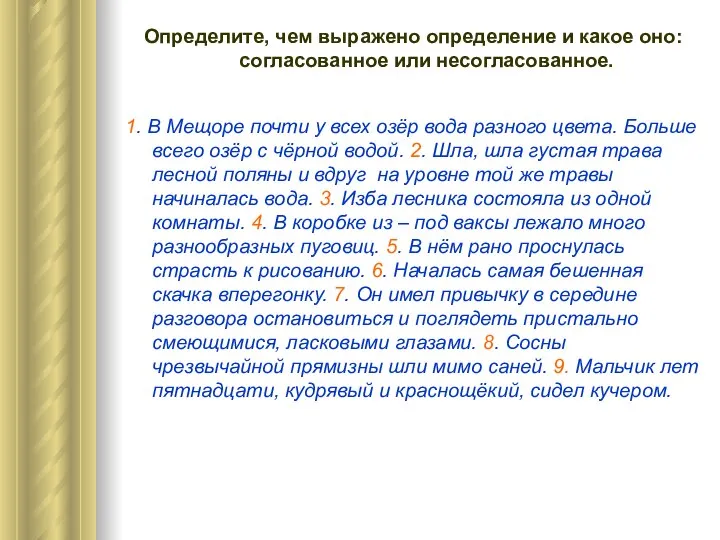 Определите, чем выражено определение и какое оно: согласованное или несогласованное.

1. В Мещоре почти у всех озёр вода разного цвета. Больше всего озёр с чёрной водой. 2. Шла, шла густая трава лесной поляны и вдруг на уровне той же травы начиналась вода. 3. Изба лесника состояла из одной комнаты. 4. В коробке из – под ваксы лежало много разнообразных пуговиц. 5. В нём рано проснулась страсть к рисованию. 6. Началась самая бешенная скачка вперегонку. 7. Он имел привычку в середине разговора остановиться и поглядеть пристально смеющимися, ласковыми глазами. 8. Сосны чрезвычайной прямизны шли мимо саней. 9. Мальчик лет пятнадцати, кудрявый и краснощёкий, сидел кучером.